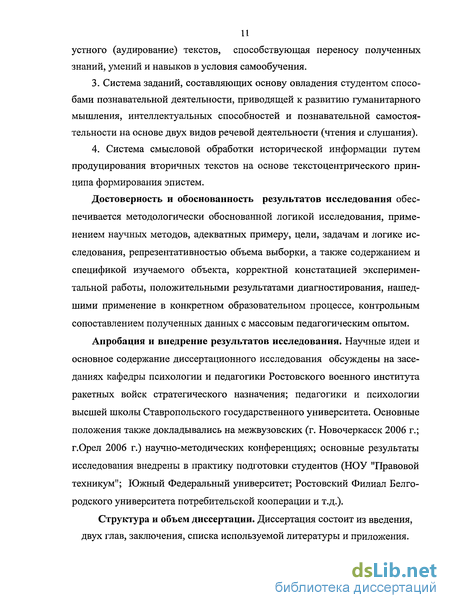 11

устного (аудирование) текстов, способствующая переносу полученных знаний, умений и навыков в условия самообучения.

3. Система заданий, составляющих основу овладения студентом способами познавательной деятельности, приводящей к развитию гуманитарного мышления, интеллектуальных способностей и познавательной самостоятельности на основе двух видов речевой деятельности (чтения и слушания).

4. Система смысловой обработки исторической информации путем продуцирования вторичных текстов на основе текстоцентрического принципа формирования эпистем.

Достоверность и обоснованность результатов исследования обеспечивается методологически обоснованной логикой исследования, применением научных методов, адекватных примеру, цели, задачам и логике исследования, репрезентативностью объема выборки, а также содержанием и спецификой изучаемого объекта, корректной констатацией экспериментальной работы, положительными результатами диагностирования, нашедшими применение в конкретном образовательном процессе, контрольным сопоставлением полученных данных с массовым педагогическим опытом.

Апробация и внедрение результатов исследования. Научные идеи и основное содержание диссертационного исследования обсуждены на заседаниях кафедры психологии и педагогики Ростовского военного института ракетных войск стратегического назначения; педагогики и психологии высшей школы Ставропольского государственного университета. Основные положения также докладывались на межвузовских (г. Новочеркасск 2006 г.; г.Орел 2006 г.) научно-методических конференциях; основные результаты исследования внедрены в практику подготовки студентов (НОУ "Правовой техникум"; Южный Федеральный университет; Ростовский Филиал Белгородского университета потребительской кооперации и т.д.).

Структура и объем диссертации. Диссертация состоит из введения, двух глав, заключения, списка используемой литературы и приложения.

dsLib.net
библиотека диссертаций